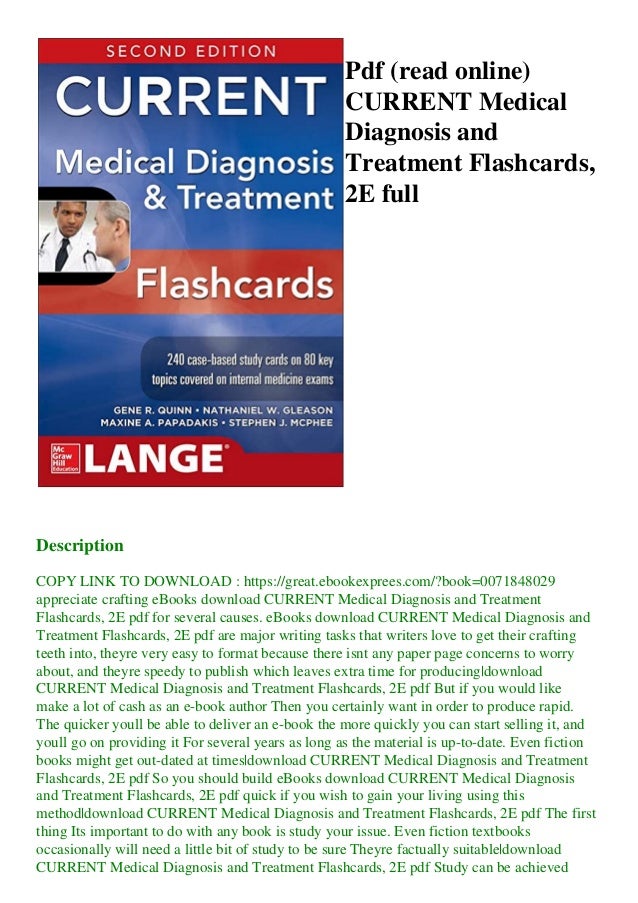 SECOND EDITION
CURRENT
Medical Diagnosis & Treatment
Flashcards
240 case-based study cards on 80 key topics covered on internal medicine exams
GENE R. QUINN • NATHANIEL W. GLEASON
MAXINE A. PAPADAKIS • STEPHEN J. MCPHEE
Mc Graw Hill Education
LANGE

Pdf (read online) CURRENT Medical Diagnosis and Treatment Flashcards, 2E full

Description

COPY LINK TO DOWNLOAD : https://great.ebookexprees.com/?book=0071848029 appreciate crafting eBooks download CURRENT Medical Diagnosis and Treatment Flashcards, 2E pdf for several causes. eBooks download CURRENT Medical Diagnosis and Treatment Flashcards, 2E pdf are major writing tasks that writers love to get their crafting teeth into, theyre very easy to format because there isnt any paper page concerns to worry about, and theyre speedy to publish which leaves extra time for producing|download CURRENT Medical Diagnosis and Treatment Flashcards, 2E pdf But if you would like make a lot of cash as an e-book author Then you certainly want in order to produce rapid. The quicker youll be able to deliver an e-book the more quickly you can start selling it, and youll go on providing it For several years as long as the material is up-to-date. Even fiction books might get out-dated at times|download CURRENT Medical Diagnosis and Treatment Flashcards, 2E pdf So you should build eBooks download CURRENT Medical Diagnosis and Treatment Flashcards, 2E pdf quick if you wish to gain your living using this method|download CURRENT Medical Diagnosis and Treatment Flashcards, 2E pdf The first thing Its important to do with any book is study your issue. Even fiction textbooks occasionally will need a little bit of study to be sure Theyre factually suitable|download CURRENT Medical Diagnosis and Treatment Flashcards, 2E pdf Study can be achieved